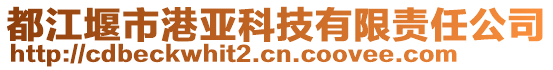 都江堰市港亚科技有限责任公司
http://cdbeckwhit2.cn.coovee.com